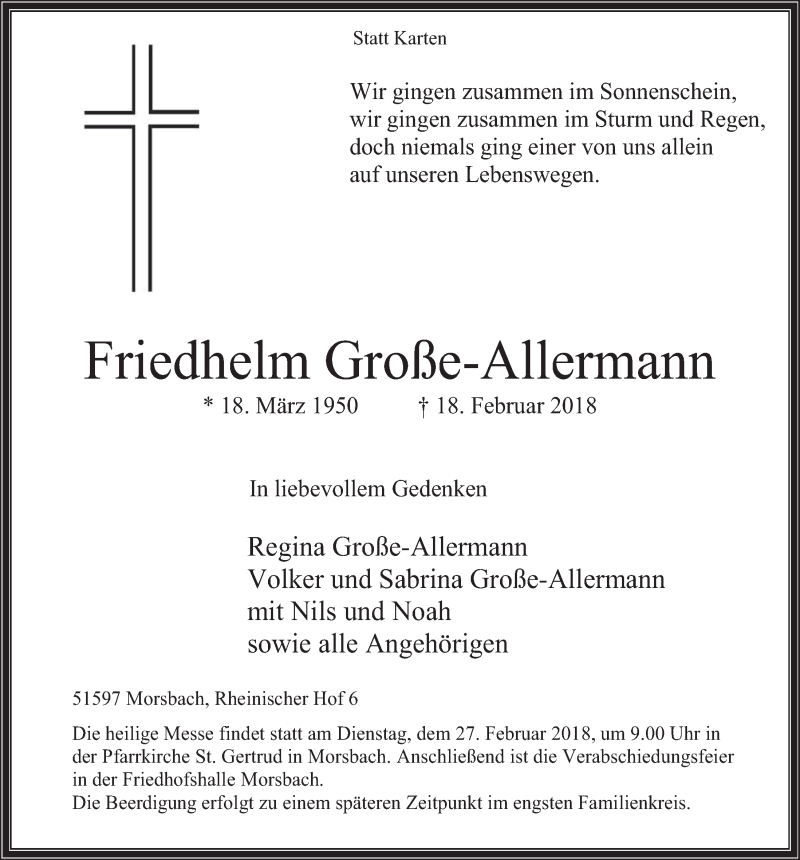 Statt Karten

Wir gingen zusammen im Sonnenschein,
wir gingen zusammen im Sturm und Regen,
doch niemals ging einer von uns allein
auf unseren Lebenswegen.

Friedhelm Große-Allermann

* 18. März 1950 † 18. Februar 2018

In liebevollem Gedenken

Regina Große-Allermann
Volker und Sabrina Große-Allermann
mit Nils und Noah
sowie alle Angehörigen

51597 Morsbach, Rheinischer Hof 6

Die heilige Messe findet statt am Dienstag, dem 27. Februar 2018, um 9.00 Uhr in der Pfarrkirche St. Gertrud in Morsbach. Anschließend ist die Verabschiedungsfeier in der Friedhofshalle Morsbach.
Die Beerdigung erfolgt zu einem späteren Zeitpunkt im engsten Familienkreis.